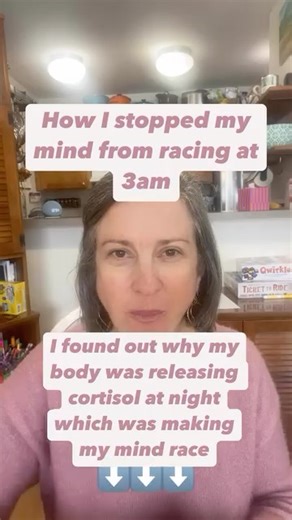 How I stopped my mind from racing at 3am

Qwirkle

TICKET TO RIDE

I found out why my body was releasing cortisol at night which was making my mind race

⬇️⬇️⬇️